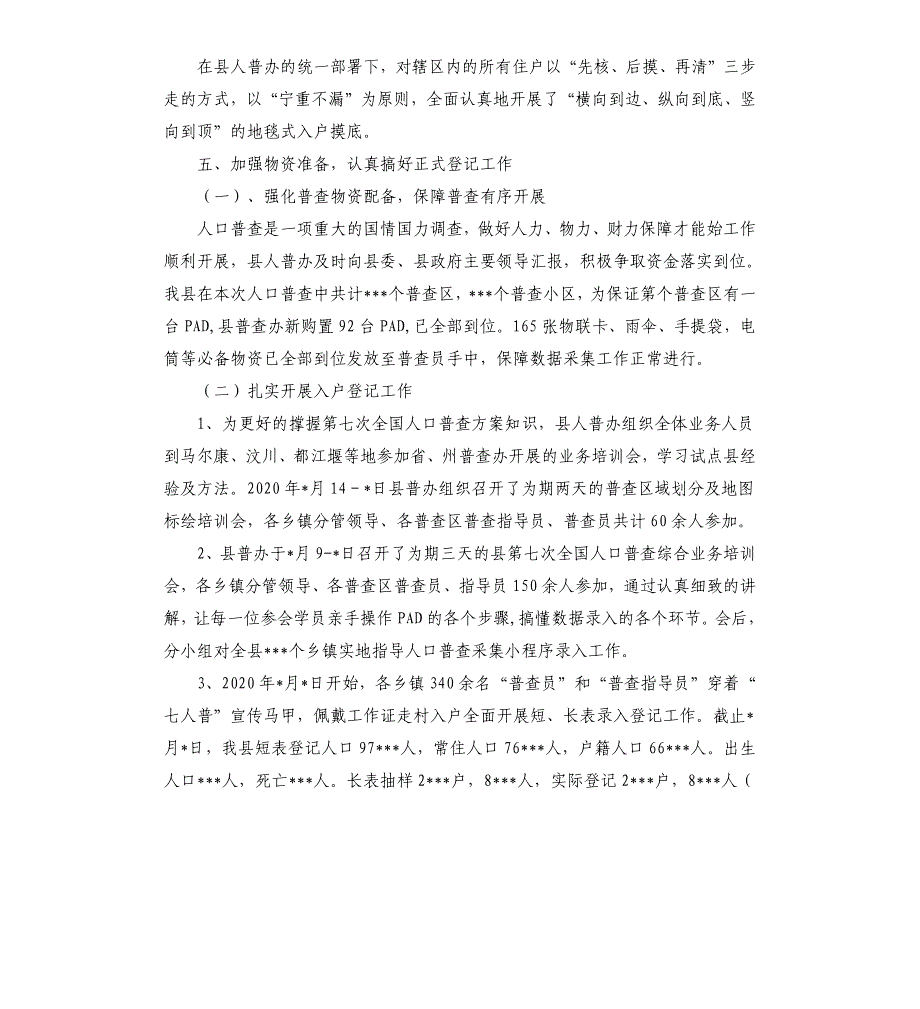 在县人普办的统一部署下，对辖区内的所有住户以“先核、后摸、再清”三步走的方式，以“宁重不漏”为原则，全面认真地开展了“横向到边、纵向到底、竖向到顶”的地毯式入户摸底。

五、加强物资准备，认真搞好正式登记工作

（一）、强化普查物资配备，保障普查有序开展

人口普查是一项重大的国情国力调查，做好人力、物力、财力保障才能始工作顺利开展，县人普办及时向县委、县政府主要领导汇报，积极争取资金落实到位。我县在本次人口普查中共计***个普查区，***个普查小区，为保证第个普查区有一台PAD,县普查办新购置92台PAD,已全部到位。165张物联卡、雨伞、手提袋，电筒等必备物资已全部到位发放至普查员手中，保障数据采集工作正常进行。

（二）扎实开展入户登记工作

1、为更好的撑握第七次全国人口普查方案知识，县人普办组织全体业务人员到马尔康、汶川、都江堰等地参加省、州普查办开展的业务培训会，学习试点县经验及方法。2020年*月14－*日县普办组织召开了为期两天的普查区域划分及地图标绘培训会，各乡镇分管领导、各普查区普查指导员、普查员共计60余人参加。

2、县普办于*月9-*日召开了为期三天的县第七次全国人口普查综合业务培训会，各乡镇分管领导、各普查区普查员、指导员150余人参加，通过认真细致的讲解，让每一位参会学员亲手操作PAD的各个步骤，搞懂数据录入的各个环节。会后，分小组对全县***个乡镇实地指导人口普查采集小程序录入工作。

3、2020年*月*日开始，各乡镇340余名“普查员”和“普查指导员”穿着“七人普”宣传马甲，佩戴工作证走村入户全面开展短、长表录入登记工作。截止*月*日，我县短表登记人口97***人，常住人口76***人，户籍人口66***人。出生人口***人，死亡***人。长表抽样2***户，8***人，实际登记2***户，8***人（